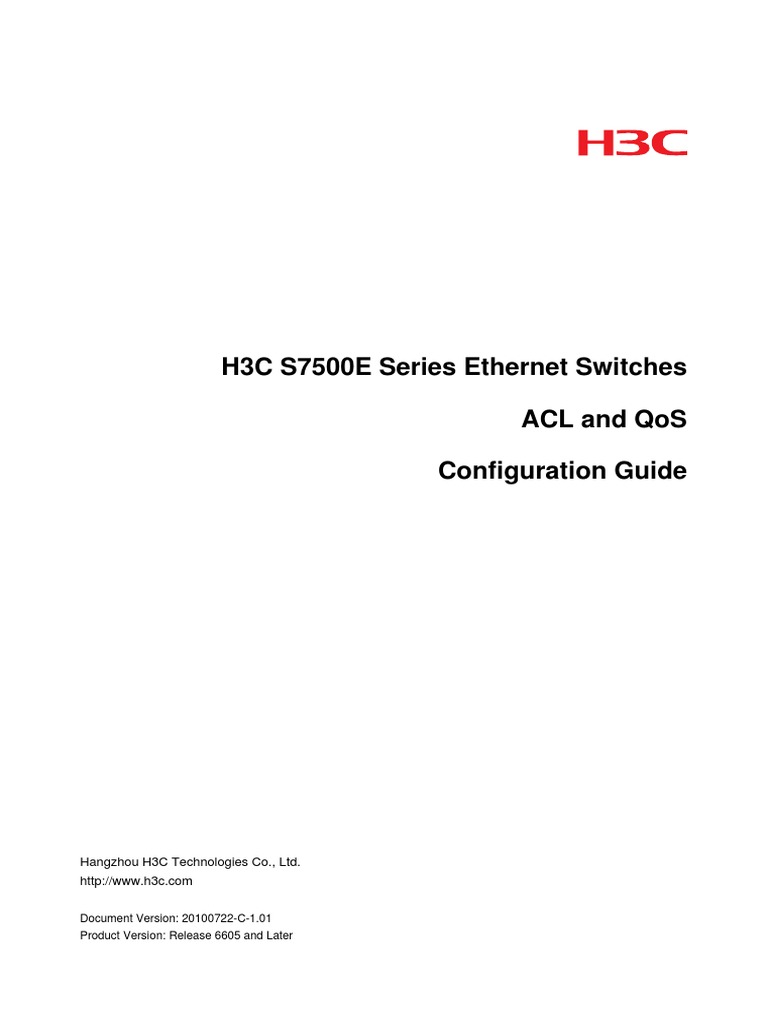 H3C

H3C S7500E Series Ethernet Switches

ACL and QoS

Configuration Guide

Hangzhou H3C Technologies Co., Ltd.
http://www.h3c.com

Document Version: 20100722-C-1.01
Product Version: Release 6605 and Later